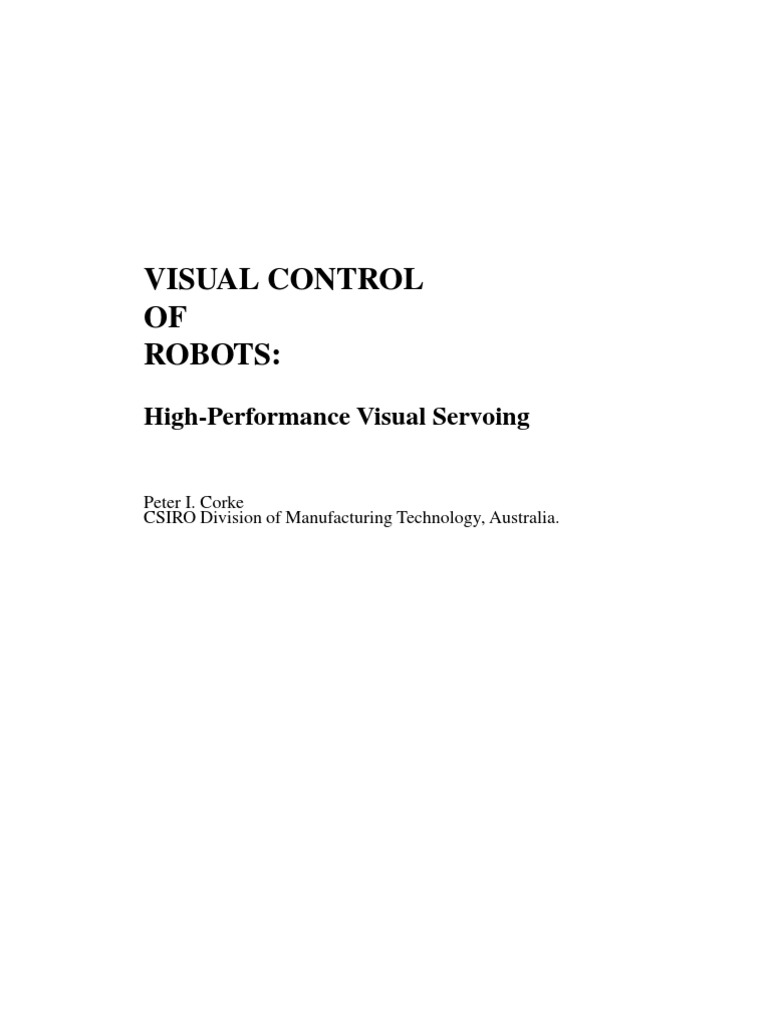 VISUAL CONTROL
OF
ROBOTS:

High-Performance Visual Servoing

Peter I. Corke
CSIRO Division of Manufacturing Technology, Australia.